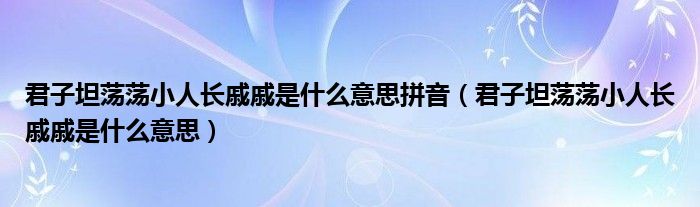 君子坦荡荡小人长戚戚是什么意思拼音（君子坦荡荡小人长戚戚是什么意思）